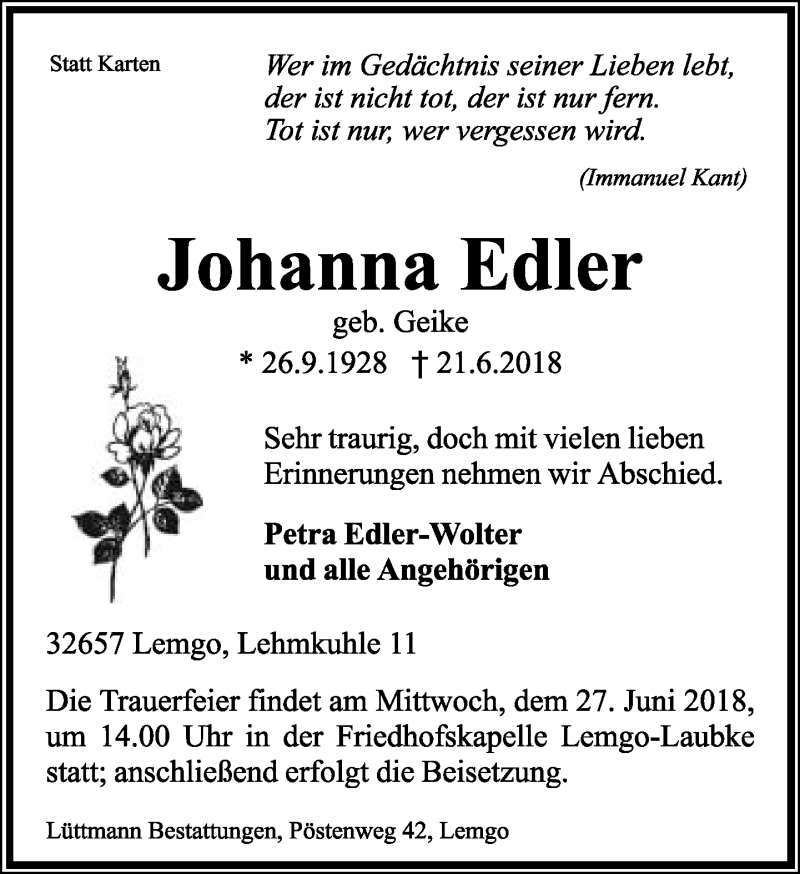 Statt Karten

Wer im Gedächtnis seiner Lieben lebt,
der ist nicht tot, der ist nur fern.
Tot ist nur, wer vergessen wird.

(Immanuel Kant)

Johanna Edler

geb. Geike

* 26.9.1928 † 21.6.2018

Sehr traurig, doch mit vielen lieben Erinnerungen nehmen wir Abschied.

Petra Edler-Wolter
und alle Angehörigen

32657 Lemgo, Lehmkuhle 11

Die Trauerfeier findet am Mittwoch, dem 27. Juni 2018, um 14.00 Uhr in der Friedhofskapelle Lemgo-Laubke statt; anschließend erfolgt die Beisetzung.

Lüttmann Bestattungen, Pöstenweg 42, Lemgo